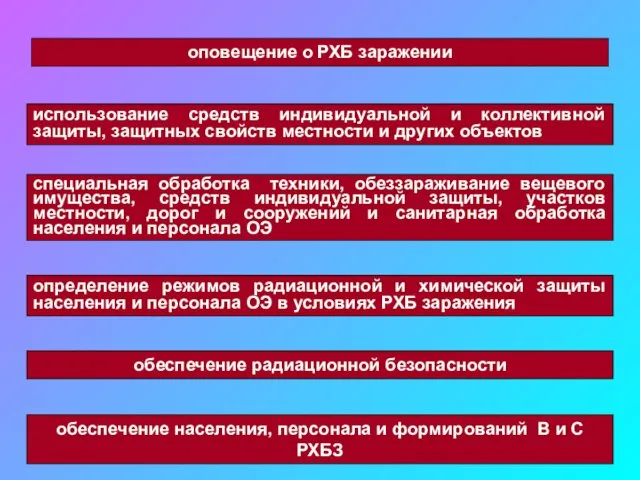 оповещение о РХБ заражении

использование средств индивидуальной и коллективной защиты, защитных свойств местности и других объектов

специальная обработка техники, обеззараживание вещевого имущества, средств индивидуальной защиты, участков местности, дорог и сооружений и санитарная обработка населения и персонала ОЭ

определение режимов радиационной и химической защиты населения и персонала ОЭ в условиях РХБ заражения

обеспечение радиационной безопасности

обеспечение населения, персонала и формирований В и С РХБЗ